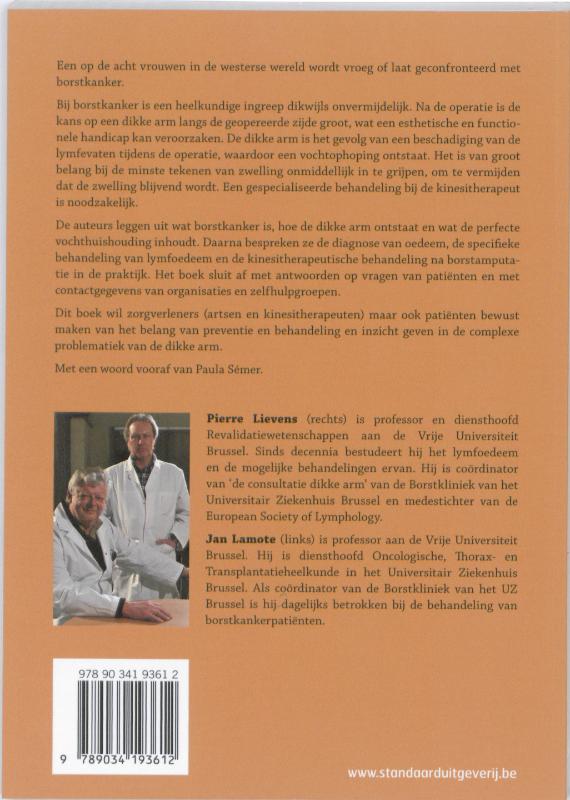 Een op de acht vrouwen in de westerse wereld wordt vroeg of laat geconfronteerd met borstkanker.

Bij borstkanker is een heelkundige ingreep dikwijls onvermijdelijk. Na de operatie is de kans op een dikke arm langs de geopereerde zijde groot, wat een esthetische en functionele handicap kan veroorzaken. De dikke arm is het gevolg van een beschadiging van de lymfevaten tijdens de operatie, waardoor een vochtophoping ontstaat. Het is van groot belang bij de minste tekenen van zwelling onmiddellijk in te grijpen, om te vermijden dat de zwelling blijvend wordt. Een gespecialiseerde behandeling bij de kinesitherapeut is noodzakelijk.

De auteurs leggen uit wat borstkanker is, hoe de dikke arm ontstaat en wat de perfecte vochthuishouding inhoudt. Daarna bespreken ze de diagnose van oedeem, de specifieke behandeling van lymfoedeem en de kinesitherapeutische behandeling na borstamputatie in de praktijk. Het boek sluit af met antwoorden op vragen van patiënten en met contactgegevens van organisaties en zelfhulpgroepen.

Dit boek wil zorgverleners (artsen en kinesitherapeuten) maar ook patiënten bewust maken van het belang van preventie en behandeling en inzicht geven in de complexe problematiek van de dikke arm.

Met een woord vooraf van Paula Sémer.

Pierre Lievens (rechts) is professor en diensthoofd Revalidatiewetenschappen aan de Vrije Universiteit Brussel. Sinds decennia bestudeert hij het lymfoedeem en de mogelijke behandelingen ervan. Hij is coördinator van 'de consultatie dikke arm' van de Borstkliniek van het Universitair Ziekenhuis Brussel en medestichter van de European Society of Lymphology.

Jan Lamote (links) is professor aan de Vrije Universiteit Brussel. Hij is diensthoofd Oncologische, Thorax- en Transplantatieheelkunde in het Universitair Ziekenhuis Brussel. Als coördinator van de Borstkliniek van het UZ Brussel is hij dagelijks betrokken bij de behandeling van borstkankerpatiënten.

978 90 341 9361 2

9 789034 193612

www.standaarduitgeverij.be